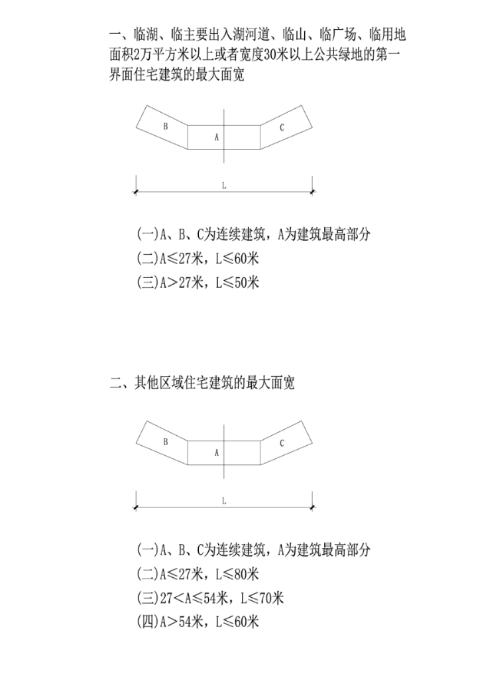 一、临湖、临主要出入湖河道、临山、临广场、临用地面积2万平方米以上或者宽度30米以上公共绿地的第一界面住宅建筑的最大面宽

B
A
C
L

(一)A、B、C为连续建筑，A为建筑最高部分
(二)A≤27米，L≤60米
(三)A>27米，L≤50米

二、其他区域住宅建筑的最大面宽

B
A
C
L

(一)A、B、C为连续建筑，A为建筑最高部分
(二)A≤27米，L≤80米
(三)27<A≤54米，L≤70米
(四)A>54米，L≤60米